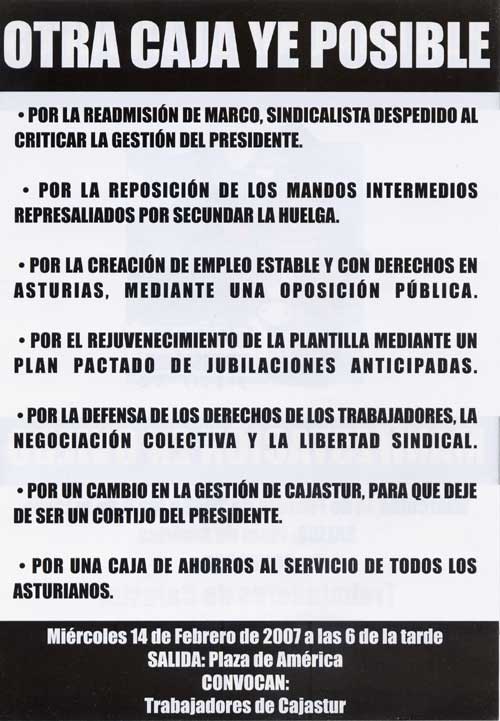 OTRA CAJA YE POSIBLE

• POR LA READMISIÓN DE MARCO, SINDICALISTA DESPEDIDO AL CRITICAR LA GESTIÓN DEL PRESIDENTE.

• POR LA REPOSICIÓN DE LOS MANDOS INTERMEDIOS REPRESALIADOS POR SECUNDAR LA HUELGA.

• POR LA CREACIÓN DE EMPLEO ESTABLE Y CON DERECHOS EN ASTURIAS, MEDIANTE UNA OPOSICIÓN PÚBLICA.

• POR EL REJUVENECIMIENTO DE LA PLANTILLA MEDIANTE UN PLAN PACTADO DE JUBILACIONES ANTICIPADAS.

• POR LA DEFENSA DE LOS DERECHOS DE LOS TRABAJADORES, LA NEGOCIACIÓN COLECTIVA Y LA LIBERTAD SINDICAL.

• POR UN CAMBIO EN LA GESTIÓN DE CAJASTUR, PARA QUE DEJE DE SER UN CORTIJO DEL PRESIDENTE.

• POR UNA CAJA DE AHORROS AL SERVICIO DE TODOS LOS ASTURIANOS.

Miércoles 14 de Febrero de 2007 a las 6 de la tarde
SALIDA: Plaza de América
CONVOCAN:
Trabajadores de Cajastur